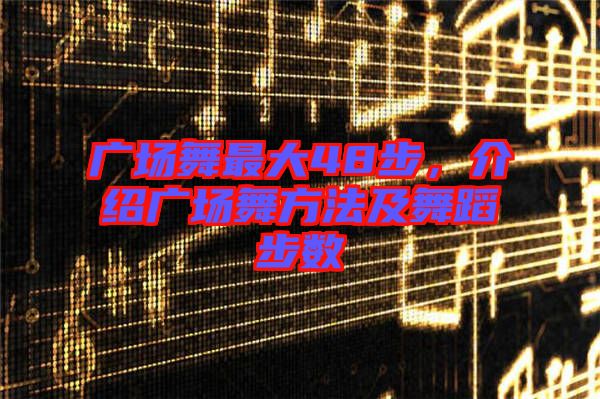 广场舞最大48步，介绍广场舞方法及舞蹈步数